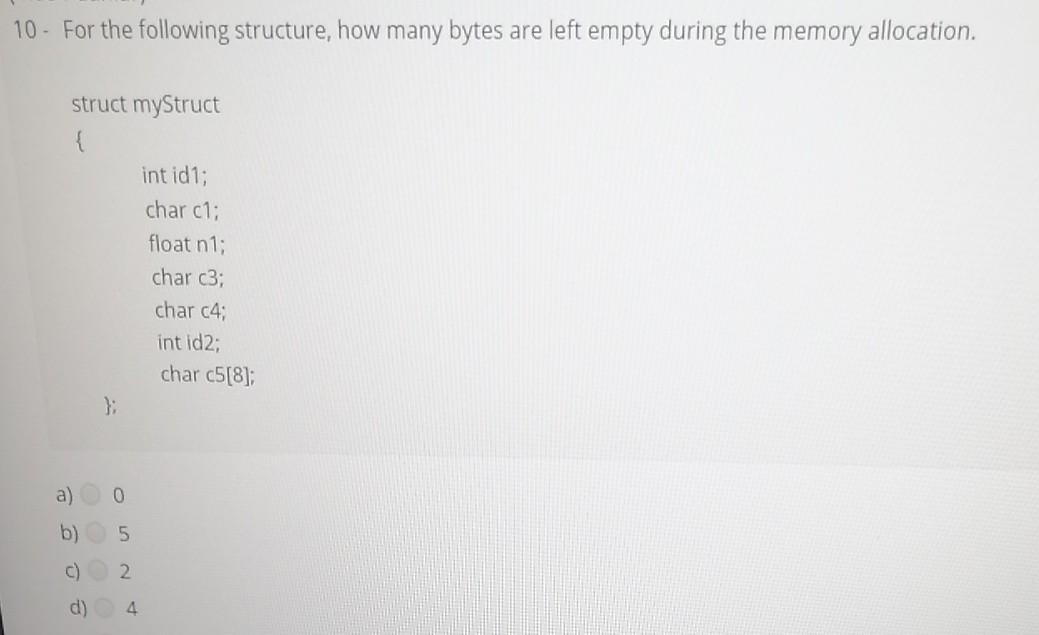 10 - For the following structure, how many bytes are left empty during the memory allocation.

struct myStruct
{
int id1;
char c1;
float n1;
char c3;
char c4;
int id2;
char c5[8];
};

a) 0
b) 5
c) 2
d) 4